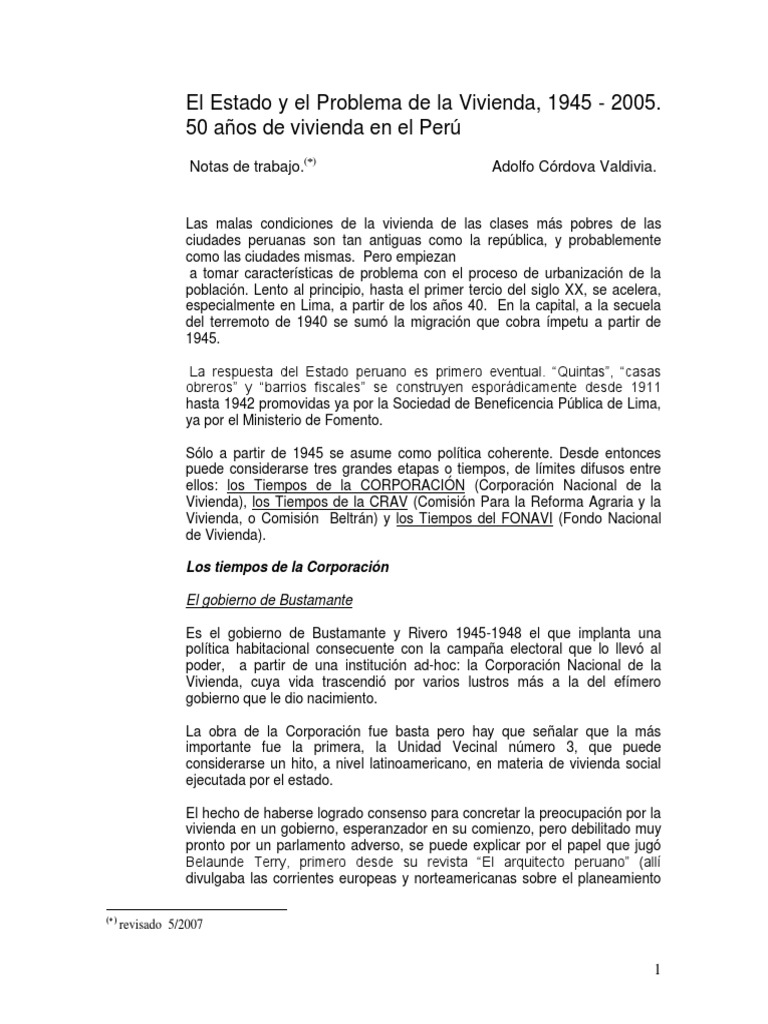 El Estado y el Problema de la Vivienda, 1945 - 2005. 50 años de vivienda en el Perú

Notas de trabajo.$^{(*)}$ Adolfo Córdova Valdivia.

Las malas condiciones de la vivienda de las clases más pobres de las ciudades peruanas son tan antiguas como la república, y probablemente como las ciudades mismas. Pero empiezan

a tomar características de problema con el proceso de urbanización de la población. Lento al principio, hasta el primer tercio del siglo XX, se acelera, especialmente en Lima, a partir de los años 40. En la capital, a la secuela del terremoto de 1940 se sumó la migración que cobra ímpetu a partir de 1945.

La respuesta del Estado peruano es primero eventual. "Quintas", "casas obreros" y "barrios fiscales" se construyen esporádicamente desde 1911 hasta 1942 promovidas ya por la Sociedad de Beneficencia Pública de Lima, ya por el Ministerio de Fomento.

Sólo a partir de 1945 se asume como política coherente. Desde entonces puede considerarse tres grandes etapas o tiempos, de límites difusos entre ellos: los Tiempos de la CORPORACIÓN (Corporación Nacional de la Vivienda), los Tiempos de la CRAV (Comisión Para la Reforma Agraria y la Vivienda, o Comisión Beltrán) y los Tiempos del FONAVI (Fondo Nacional de Vivienda).

Los tiempos de la Corporación

El gobierno de Bustamante

Es el gobierno de Bustamante y Rivero 1945-1948 el que implanta una política habitacional consecuente con la campaña electoral que lo llevó al poder, a partir de una institución ad-hoc: la Corporación Nacional de la Vivienda, cuya vida trascendió por varios lustros más a la del efímero gobierno que le dio nacimiento.

La obra de la Corporación fue basta pero hay que señalar que la más importante fue la primera, la Unidad Vecinal número 3, que puede considerarse un hito, a nivel latinoamericano, en materia de vivienda social ejecutada por el estado.

El hecho de haberse logrado consenso para concretar la preocupación por la vivienda en un gobierno, esperanzador en su comienzo, pero debilitado muy pronto por un parlamento adverso, se puede explicar por el papel que jugó Belaunde Terry, primero desde su revista "El arquitecto peruano" (allí divulgaba las corrientes europeas y norteamericanas sobre el planeamiento

$^{(*)}$ revisado 5/2007

1